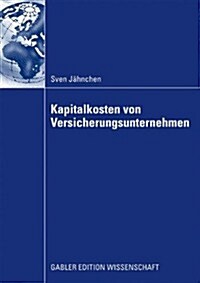 Sven Jähnchen

Kapitalkosten von Versicherungsunternehmen

GABLER EDITION WISSENSCHAFT